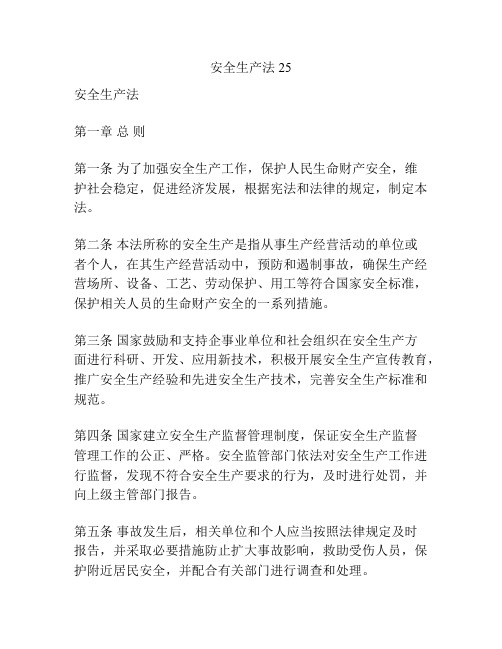 安全生产法 25

安全生产法

第一章 总 则

第一条 为了加强安全生产工作，保护人民生命财产安全，维护社会稳定，促进经济发展，根据宪法和法律的规定，制定本法。

第二条 本法所称的安全生产是指从事生产经营活动的单位或者个人，在其生产经营活动中，预防和遏制事故，确保生产经营场所、设备、工艺、劳动保护、用工等符合国家安全标准，保护相关人员的生命财产安全的一系列措施。

第三条 国家鼓励和支持企事业单位和社会组织在安全生产方面进行科研、开发、应用新技术，积极开展安全生产宣传教育，推广安全生产经验和先进安全生产技术，完善安全生产标准和规范。

第四条 国家建立安全生产监督管理制度，保证安全生产监督管理工作的公正、严格。安全监管部门依法对安全生产工作进行监督，发现不符合安全生产要求的行为，及时进行处罚，并向上级主管部门报告。

第五条 事故发生后，相关单位和个人应当按照法律规定及时报告，并采取必要措施防止扩大事故影响，救助受伤人员，保护附近居民安全，并配合有关部门进行调查和处理。